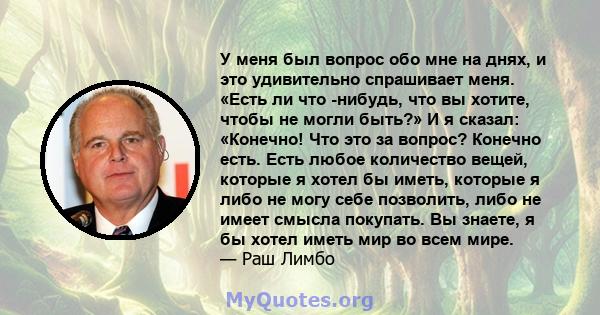 У меня был вопрос обо мне на днях, и это удивительно спрашивает меня. «Есть ли что -нибудь, что вы хотите, чтобы не могли быть?» И я сказал: «Конечно! Что это за вопрос? Конечно есть. Есть любое количество вещей, которые я хотел бы иметь, которые я либо не могу себе позволить, либо не имеет смысла покупать. Вы знаете, я бы хотел иметь мир во всем мире.
— Раш Лимбо

MyQuotes.org